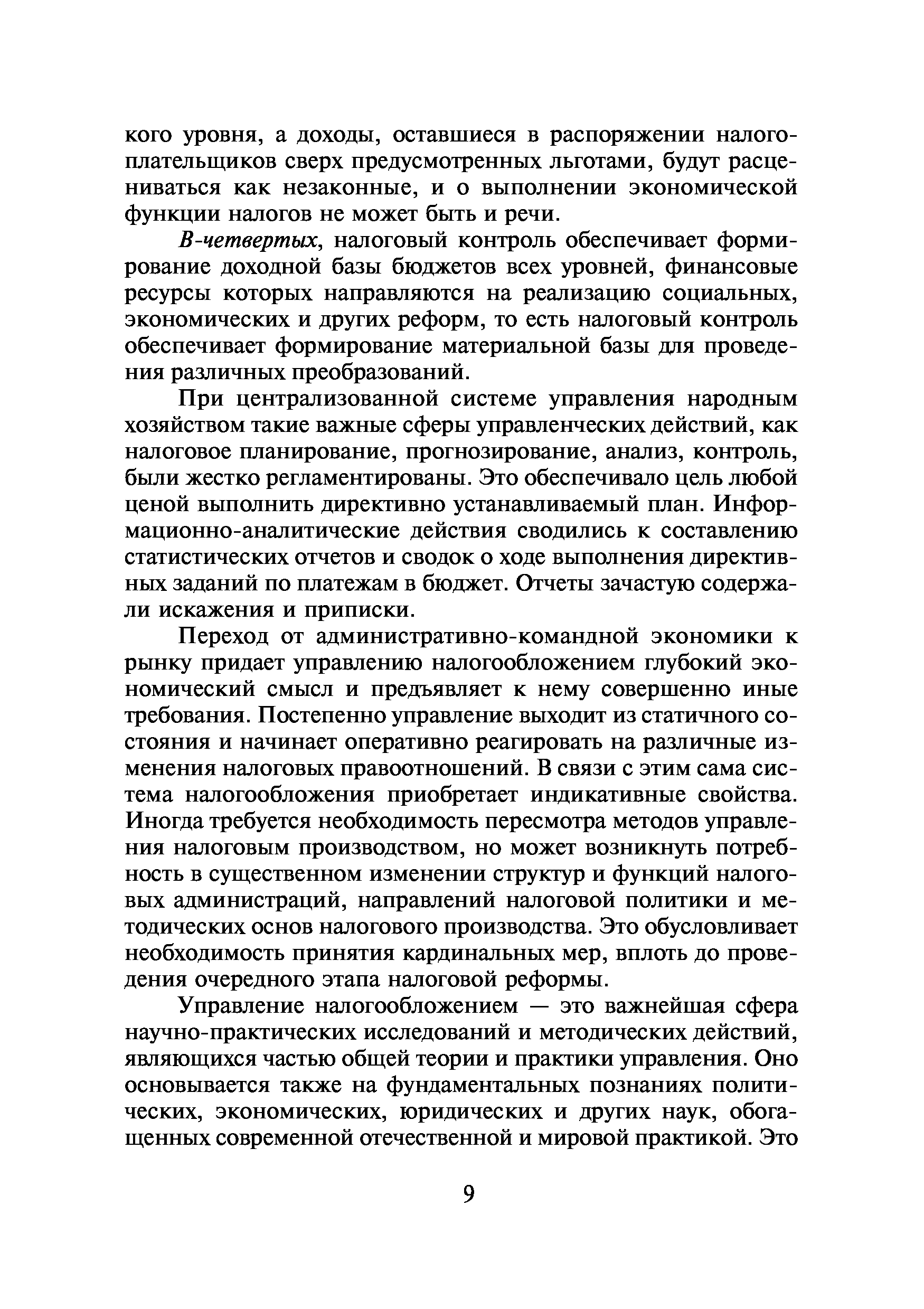 кого уровня, а доходы, оставшиеся в распоряжении налогоплательщиков сверх предусмотренных льготами, будут расцениваться как незаконные, и о выполнении экономической функции налогов не может быть и речи.

В-четвертых, налоговый контроль обеспечивает формирование доходной базы бюджетов всех уровней, финансовые ресурсы которых направляются на реализацию социальных, экономических и других реформ, то есть налоговый контроль обеспечивает формирование материальной базы для проведения различных преобразований.

При централизованной системе управления народным хозяйством такие важные сферы управленческих действий, как налоговое планирование, прогнозирование, анализ, контроль, были жестко регламентированы. Это обеспечивало цель любой ценой выполнить директивно устанавливаемый план. Информационно-аналитические действия сводились к составлению статистических отчетов и сводок о ходе выполнения директивных заданий по платежам в бюджет. Отчеты зачастую содержали искажения и приписки.

Переход от административно-командной экономики к рынку придает управлению налогообложением глубокий экономический смысл и предъявляет к нему совершенно иные требования. Постепенно управление выходит из статичного состояния и начинает оперативно реагировать на различные изменения налоговых правоотношений. В связи с этим сама система налогообложения приобретает индикативные свойства. Иногда требуется необходимость пересмотра методов управления налоговым производством, но может возникнуть потребность в существенном изменении структур и функций налоговых администраций, направлений налоговой политики и методических основ налогового производства. Это обусловливает необходимость принятия кардинальных мер, вплоть до проведения очередного этапа налоговой реформы.

Управление налогообложением — это важнейшая сфера научно-практических исследований и методических действий, являющихся частью общей теории и практики управления. Оно основывается также на фундаментальных познаниях политических, экономических, юридических и других наук, обогащенных современной отечественной и мировой практикой. Это

9